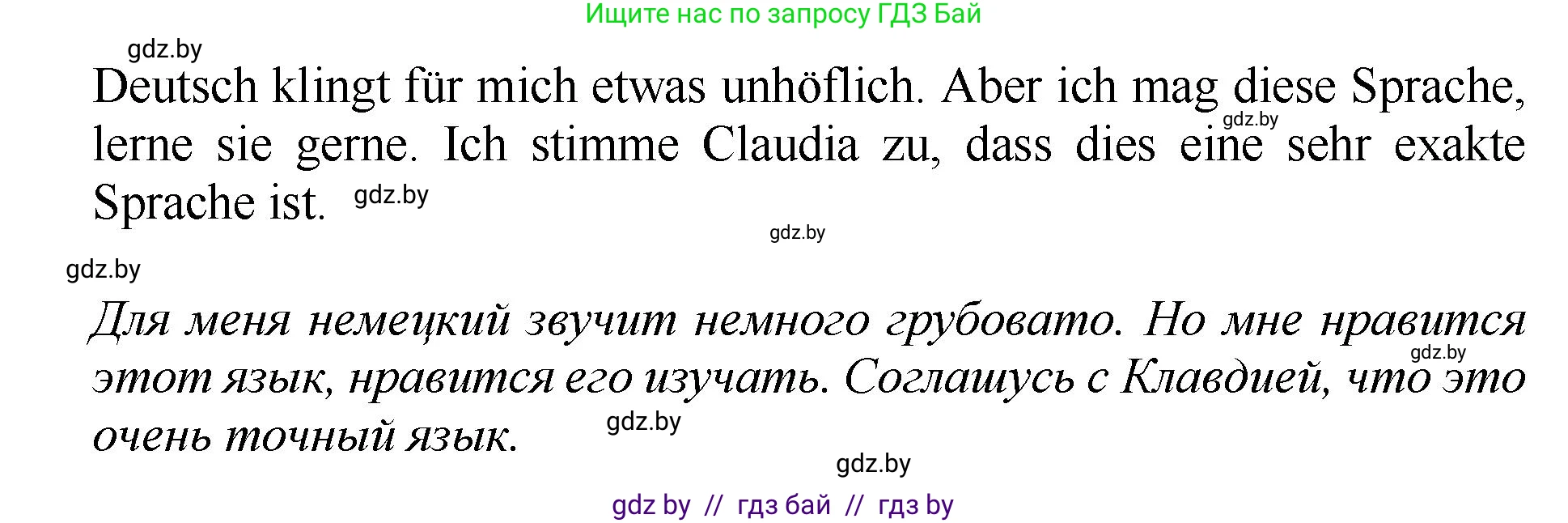 Ищите нас по запросу ГДЗ Бай

gdz.by

Deutsch klingt für mich etwas unhöflich. Aber ich mag diese Sprache, lerne sie gerne. Ich stimme Claudia zu, dass dies eine sehr exakte Sprache ist.

gdz.by gdz.by gdz.by gdz.by

Для меня немецкий звучит немного грубовато. Но мне нравится этот язык, нравится его изучать. Соглашусь с Клавдией, что это очень точный язык.

gdz.by gdz.by gdz.by

gdz by // гдз бай // гдз by